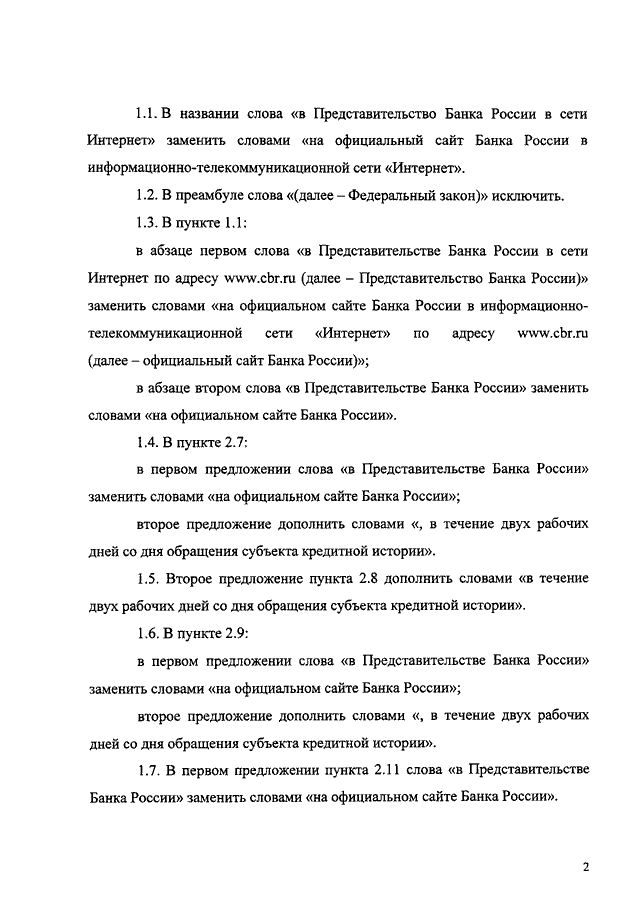 1.1. В названии слова «в Представительство Банка России в сети Интернет» заменить словами «на официальный сайт Банка России в информационно-телекоммуникационной сети «Интернет».

1.2. В преамбуле слова «(далее – Федеральный закон)» исключить.

1.3. В пункте 1.1:

в абзаце первом слова «в Представительстве Банка России в сети Интернет по адресу www.cbr.ru (далее – Представительство Банка России)» заменить словами «на официальном сайте Банка России в информационно-телекоммуникационной сети «Интернет» по адресу www.cbr.ru (далее – официальный сайт Банка России)»;

в абзаце втором слова «в Представительстве Банка России» заменить словами «на официальном сайте Банка России».

1.4. В пункте 2.7:

в первом предложении слова «в Представительстве Банка России» заменить словами «на официальном сайте Банка России»;

второе предложение дополнить словами «, в течение двух рабочих дней со дня обращения субъекта кредитной истории».

1.5. Второе предложение пункта 2.8 дополнить словами «в течение двух рабочих дней со дня обращения субъекта кредитной истории».

1.6. В пункте 2.9:

в первом предложении слова «в Представительстве Банка России» заменить словами «на официальном сайте Банка России»;

второе предложение дополнить словами «, в течение двух рабочих дней со дня обращения субъекта кредитной истории».

1.7. В первом предложении пункта 2.11 слова «в Представительстве Банка России» заменить словами «на официальном сайте Банка России».

2